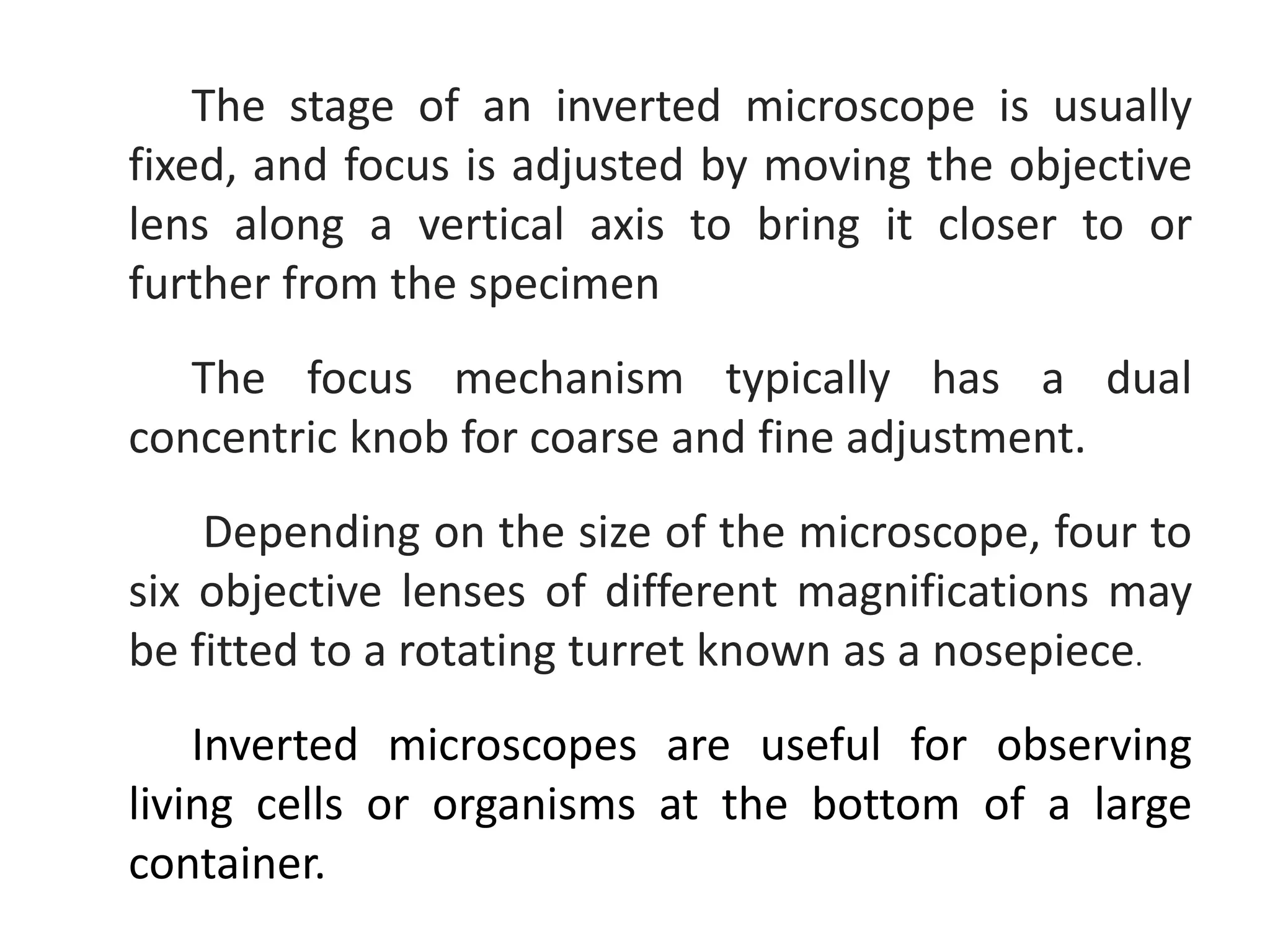 The stage of an inverted microscope is usually fixed, and focus is adjusted by moving the objective lens along a vertical axis to bring it closer to or further from the specimen

The focus mechanism typically has a dual concentric knob for coarse and fine adjustment.

Depending on the size of the microscope, four to six objective lenses of different magnifications may be fitted to a rotating turret known as a nosepiece.

Inverted microscopes are useful for observing living cells or organisms at the bottom of a large container.